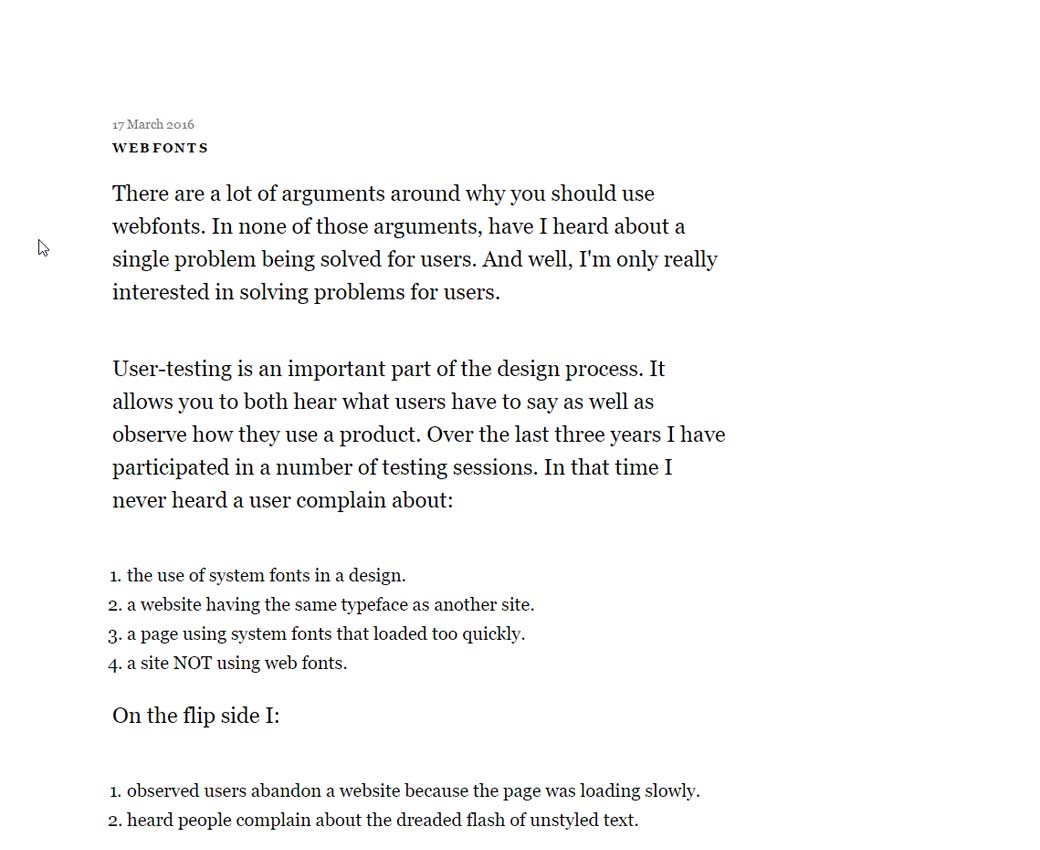 17 March 2016
WEBFONTS

There are a lot of arguments around why you should use webfonts. In none of those arguments, have I heard about a single problem being solved for users. And well, I'm only really interested in solving problems for users.

User-testing is an important part of the design process. It allows you to both hear what users have to say as well as observe how they use a product. Over the last three years I have participated in a number of testing sessions. In that time I never heard a user complain about:

1. the use of system fonts in a design.
2. a website having the same typeface as another site.
3. a page using system fonts that loaded too quickly.
4. a site NOT using web fonts.

On the flip side I:

1. observed users abandon a website because the page was loading slowly.
2. heard people complain about the dreaded flash of unstyled text.